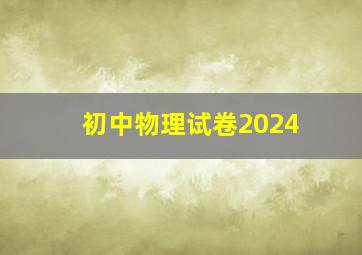 初中物理试卷2024